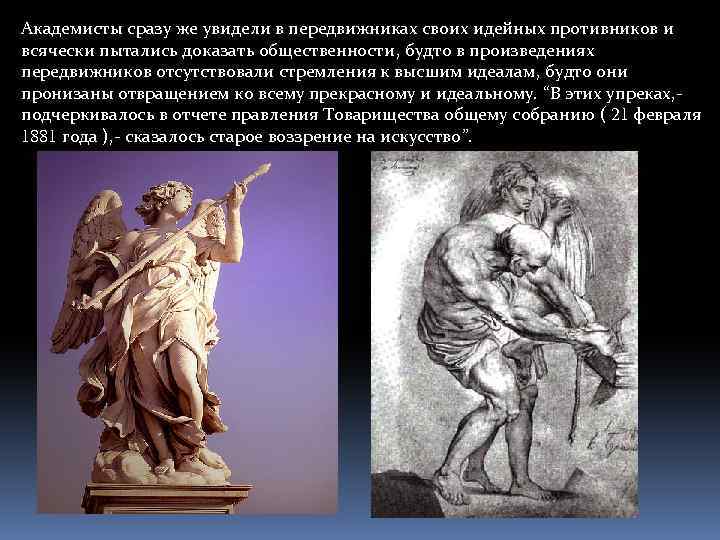 Академисты сразу же увидели в передвижниках своих идейных противников и всячески пытались доказать общественности, будто в произведениях передвижников отсутствовали стремления к высшим идеалам, будто они пронизаны отвращением ко всему прекрасному и идеальному. “В этих упреках,- подчеркивалось в отчете правления Товарищества общему собранию ( 21 февраля 1881 года ),- сказалось старое воззрение на искусство”.